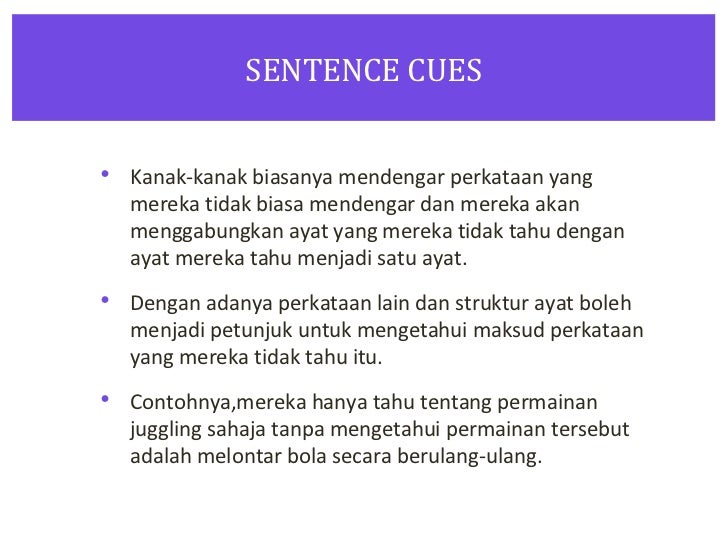 SENTENCE CUES

• Kanak-kanak biasanya mendengar perkataan yang mereka tidak biasa mendengar dan mereka akan menggabungkan ayat yang mereka tidak tahu dengan ayat mereka tahu menjadi satu ayat.

• Dengan adanya perkataan lain dan struktur ayat boleh menjadi petunjuk untuk mengetahui maksud perkataan yang mereka tidak tahu itu.

• Contohnya,mereka hanya tahu tentang permainan juggling sahaja tanpa mengetahui permainan tersebut adalah melontar bola secara berulang-ulang.